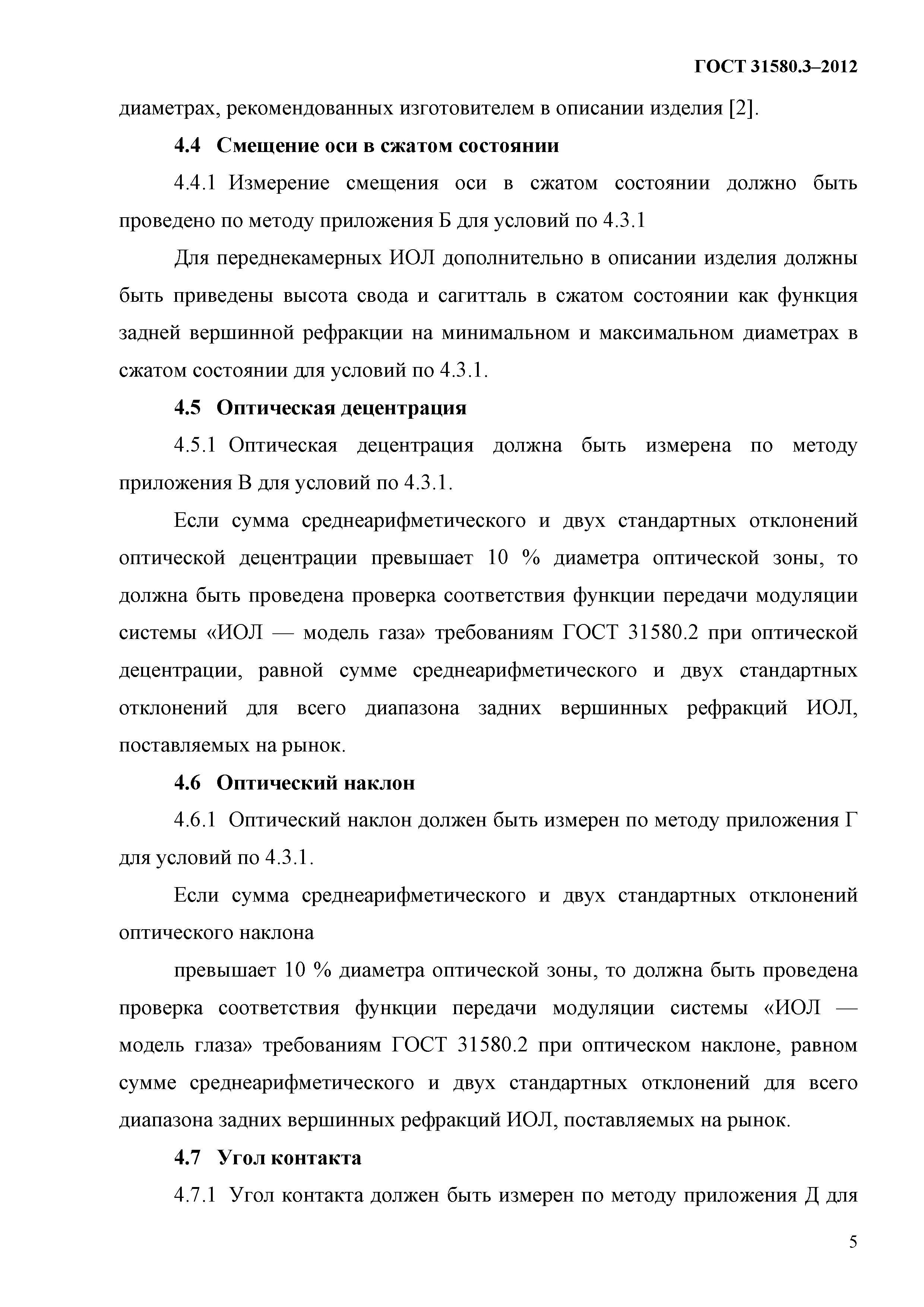 ГОСТ 31580.3–2012

диаметрах, рекомендованных изготовителем в описании изделия [2].

4.4 Смещение оси в сжатом состоянии

4.4.1 Измерение смещения оси в сжатом состоянии должно быть проведено по методу приложения Б для условий по 4.3.1

Для переднекамерных ИОЛ дополнительно в описании изделия должны быть приведены высота свода и сагитталь в сжатом состоянии как функция задней вершинной рефракции на минимальном и максимальном диаметрах в сжатом состоянии для условий по 4.3.1.

4.5 Оптическая децентрация

4.5.1 Оптическая децентрация должна быть измерена по методу приложения В для условий по 4.3.1.

Если сумма среднеарифметического и двух стандартных отклонений оптической децентрации превышает 10 % диаметра оптической зоны, то должна быть проведена проверка соответствия функции передачи модуляции системы «ИОЛ — модель газа» требованиям ГОСТ 31580.2 при оптической децентрации, равной сумме среднеарифметического и двух стандартных отклонений для всего диапазона задних вершинных рефракций ИОЛ, поставляемых на рынок.

4.6 Оптический наклон

4.6.1 Оптический наклон должен быть измерен по методу приложения Г для условий по 4.3.1.

Если сумма среднеарифметического и двух стандартных отклонений оптического наклона

превышает 10 % диаметра оптической зоны, то должна быть проведена проверка соответствия функции передачи модуляции системы «ИОЛ — модель глаза» требованиям ГОСТ 31580.2 при оптическом наклоне, равном сумме среднеарифметического и двух стандартных отклонений для всего диапазона задних вершинных рефракций ИОЛ, поставляемых на рынок.

4.7 Угол контакта

4.7.1 Угол контакта должен быть измерен по методу приложения Д для

5